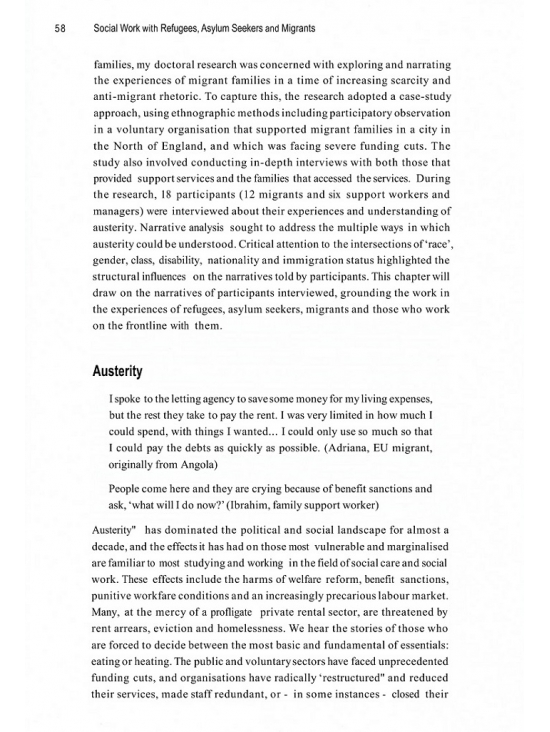 58 Social Work with Refugees, Asylum Seekers and Migrants

families, my doctoral research was concerned with exploring and narrating the experiences of migrant families in a time of increasing scarcity and anti-migrant rhetoric. To capture this, the research adopted a case-study approach, using ethnographic methods including participatory observation in a voluntary organisation that supported migrant families in a city in the North of England, and which was facing severe funding cuts. The study also involved conducting in-depth interviews with both those that provided support services and the families that accessed the services. During the research, 18 participants (12 migrants and six support workers and managers) were interviewed about their experiences and understanding of austerity. Narrative analysis sought to address the multiple ways in which austerity could be understood. Critical attention to the intersections of 'race', gender, class, disability, nationality and immigration status highlighted the structural influences on the narratives told by participants. This chapter will draw on the narratives of participants interviewed, grounding the work in the experiences of refugees, asylum seekers, migrants and those who work on the frontline with them.

Austerity

I spoke to the letting agency to save some money for my living expenses, but the rest they take to pay the rent. I was very limited in how much I could spend, with things I wanted... I could only use so much so that I could pay the debts as quickly as possible. (Adriana, EU migrant, originally from Angola)

People come here and they are crying because of benefit sanctions and ask, 'what will I do now?' (Ibrahim, family support worker)

Austerity" has dominated the political and social landscape for almost a decade, and the effects it has had on those most vulnerable and marginalised are familiar to most studying and working in the field of social care and social work. These effects include the harms of welfare reform, benefit sanctions, punitive workfare conditions and an increasingly precarious labour market. Many, at the mercy of a profligate private rental sector, are threatened by rent arrears, eviction and homelessness. We hear the stories of those who are forced to decide between the most basic and fundamental of essentials: eating or heating. The public and voluntary sectors have faced unprecedented funding cuts, and organisations have radically 'restructured" and reduced their services, made staff redundant, or - in some instances - closed their